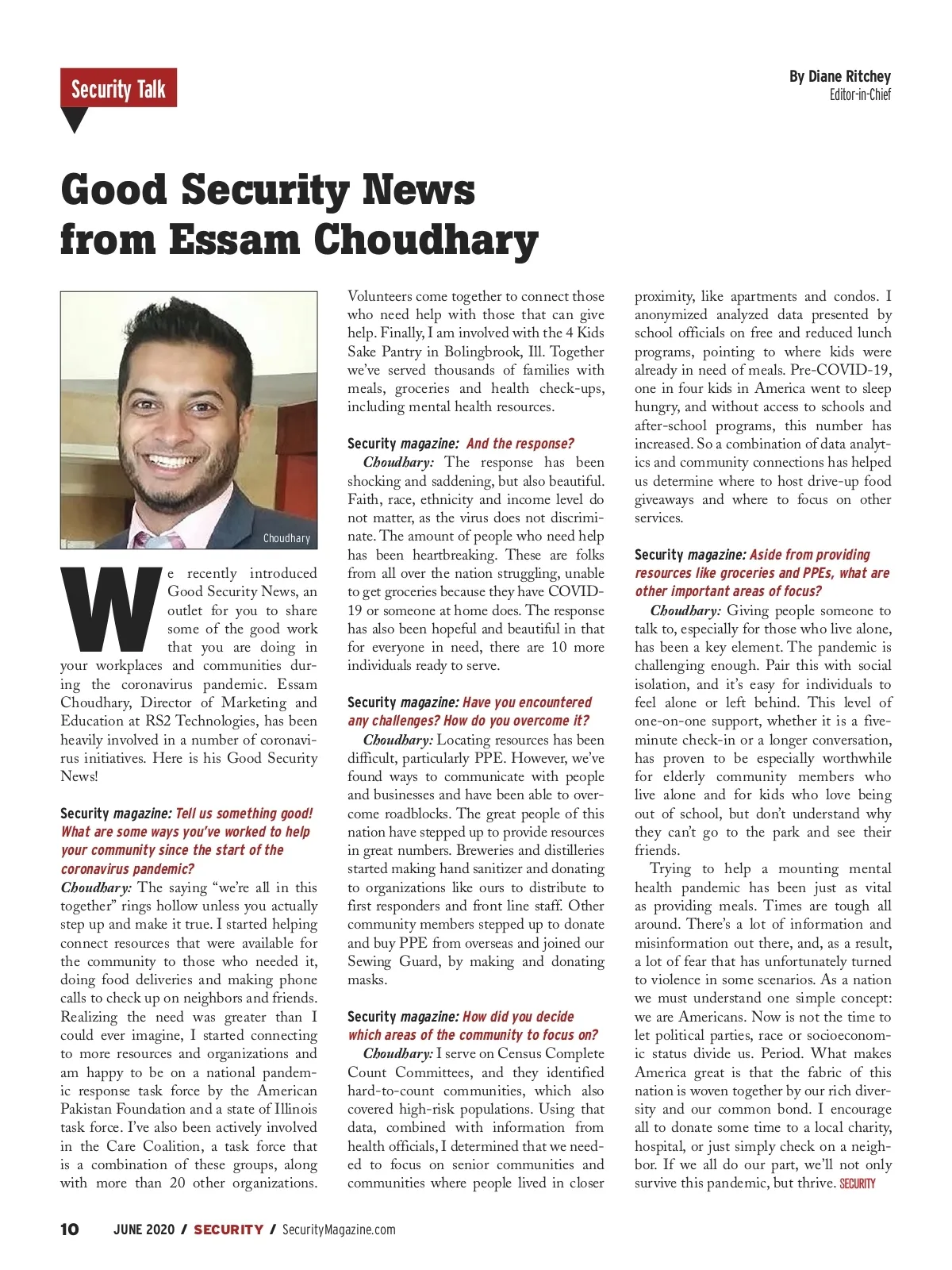 Security Talk

By Diane Ritchey
Editor-in-Chief

Good Security News from Essam Choudhary

Choudhary

We recently introduced Good Security News, an outlet for you to share some of the good work that you are doing in your workplaces and communities during the coronavirus pandemic. Essam Choudhary, Director of Marketing and Education at RS2 Technologies, has been heavily involved in a number of coronavirus initiatives. Here is his Good Security News!

Security magazine: Tell us something good! What are some ways you've worked to help your community since the start of the coronavirus pandemic?

Choudhary: The saying "we're all in this together" rings hollow unless you actually step up and make it true. I started helping connect resources that were available for the community to those who needed it, doing food deliveries and making phone calls to check up on neighbors and friends. Realizing the need was greater than I could ever imagine, I started connecting to more resources and organizations and am happy to be on a national pandemic response task force by the American Pakistan Foundation and a state of Illinois task force. I've also been actively involved in the Care Coalition, a task force that is a combination of these groups, along with more than 20 other organizations. Volunteers come together to connect those who need help with those that can give help. Finally, I am involved with the 4 Kids Sake Pantry in Bolingbrook, Ill. Together we've served thousands of families with meals, groceries and health check-ups, including mental health resources.

Security magazine: And the response?

Choudhary: The response has been shocking and saddening, but also beautiful. Faith, race, ethnicity and income level do not matter, as the virus does not discriminate. The amount of people who need help has been heartbreaking. These are folks from all over the nation struggling, unable to get groceries because they have COVID-19 or someone at home does. The response has also been hopeful and beautiful in that for everyone in need, there are 10 more individuals ready to serve.

Security magazine: Have you encountered any challenges? How do you overcome it?

Choudhary: Locating resources has been difficult, particularly PPE. However, we've found ways to communicate with people and businesses and have been able to overcome roadblocks. The great people of this nation have stepped up to provide resources in great numbers. Breweries and distilleries started making hand sanitizer and donating to organizations like ours to distribute to first responders and front line staff. Other community members stepped up to donate and buy PPE from overseas and joined our Sewing Guard, by making and donating masks.

Security magazine: How did you decide which areas of the community to focus on?

Choudhary: I serve on Census Complete Count Committees, and they identified hard-to-count communities, which also covered high-risk populations. Using that data, combined with information from health officials, I determined that we needed to focus on senior communities and communities where people lived in closer proximity, like apartments and condos. I anonymized analyzed data presented by school officials on free and reduced lunch programs, pointing to where kids were already in need of meals. Pre-COVID-19, one in four kids in America went to sleep hungry, and without access to schools and after-school programs, this number has increased. So a combination of data analytics and community connections has helped us determine where to host drive-up food giveaways and where to focus on other services.

Security magazine: Aside from providing resources like groceries and PPEs, what are other important areas of focus?

Choudhary: Giving people someone to talk to, especially for those who live alone, has been a key element. The pandemic is challenging enough. Pair this with social isolation, and it's easy for individuals to feel alone or left behind. This level of one-on-one support, whether it is a five-minute check-in or a longer conversation, has proven to be especially worthwhile for elderly community members who live alone and for kids who love being out of school, but don't understand why they can't go to the park and see their friends.

Trying to help a mounting mental health pandemic has been just as vital as providing meals. Times are tough all around. There's a lot of information and misinformation out there, and, as a result, a lot of fear that has unfortunately turned to violence in some scenarios. As a nation we must understand one simple concept: we are Americans. Now is not the time to let political parties, race or socioeconomic status divide us. Period. What makes America great is that the fabric of this nation is woven together by our rich diversity and our common bond. I encourage all to donate some time to a local charity, hospital, or just simply check on a neighbor. If we all do our part, we'll not only survive this pandemic, but thrive. SECURITY

10 JUNE 2020 / SECURITY / SecurityMagazine.com